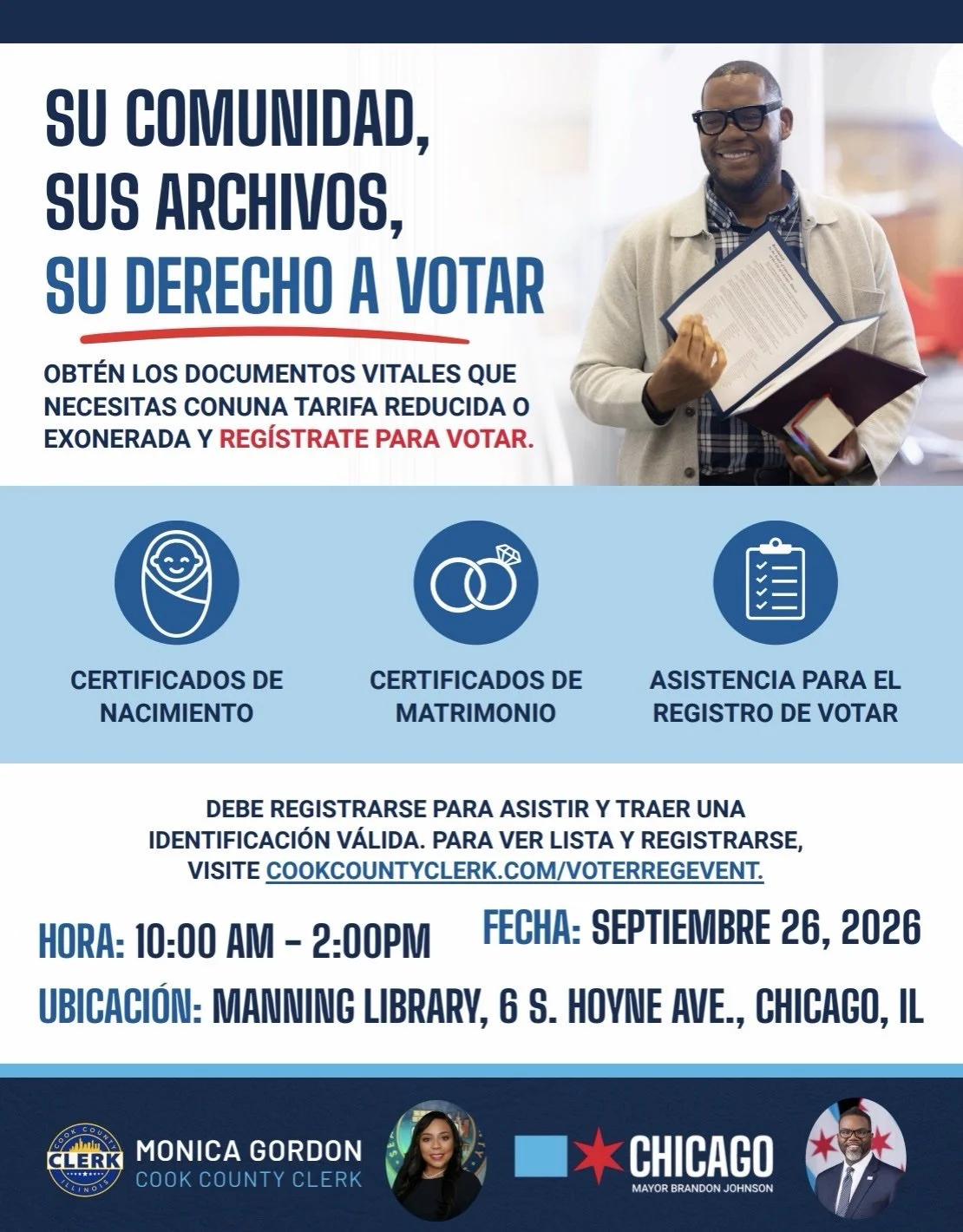 SU COMUNIDAD,
SUS ARCHIVOS,
SU DERECHO A VOTAR

OBTÉN LOS DOCUMENTOS VITALES QUE NECESITAS CONUNA TARIFA REDUCIDA O EXONERADA Y REGÍSTRATE PARA VOTAR.

CERTIFICADOS DE NACIMIENTO

CERTIFICADOS DE MATRIMONIO

ASISTENCIA PARA EL REGISTRO DE VOTAR

DEBE REGISTRARSE PARA ASISTIR Y TRAER UNA IDENTIFICACIÓN VÁLIDA. PARA VER LISTA Y REGISTRARSE, VISITE COOKCOUNTYCLERK.COM/VOTERREGEVENT.

HORA: 10:00 AM - 2:00PM

FECHA: SEPTIEMBRE 26, 2026

UBICACIÓN: MANNING LIBRARY, 6 S. HOYNE AVE., CHICAGO, IL

COOK COUNTY
CLERK
ILLINOIS

MONICA GORDON
COOK COUNTY CLERK

CHICAGO
MAYOR BRANDON JOHNSON